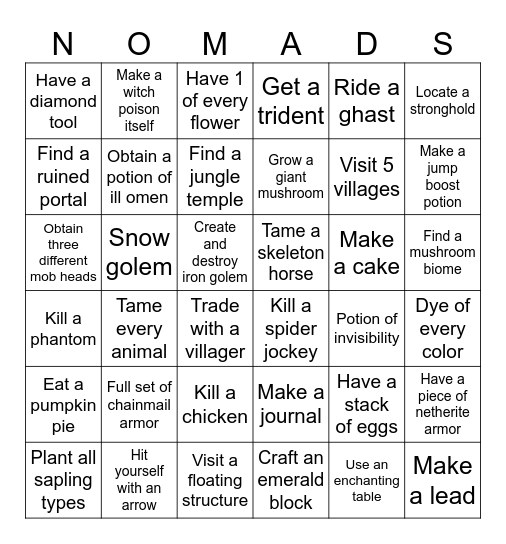 | N | O | M | A | D | S |
|---|---|---|---|---|---|
| Have a diamond tool | Make a witch poison itself | Have 1 of every flower | Get a trident | Ride a ghast | Locate a stronghold |
| Find a ruined portal | Obtain a potion of ill omen | Find a jungle temple | Grow a giant mushroom | Visit 5 villages | Make a jump boost potion |
| Obtain three different mob heads | Snow golem | Create and destroy iron golem | Tame a skeleton horse | Make a cake | Find a mushroom biome |
| Kill a phantom | Tame every animal | Trade with a villager | Kill a spider jockey | Potion of invisibility | Dye of every color |
| Eat a pumpkin pie | Full set of chainmail armor | Kill a chicken | Make a journal | Have a stack of eggs | Have a piece of netherite armor |
| Plant all sapling types | Hit yourself with an arrow | Visit a floating structure | Craft an emerald block | Use an enchanting table | Make a lead |